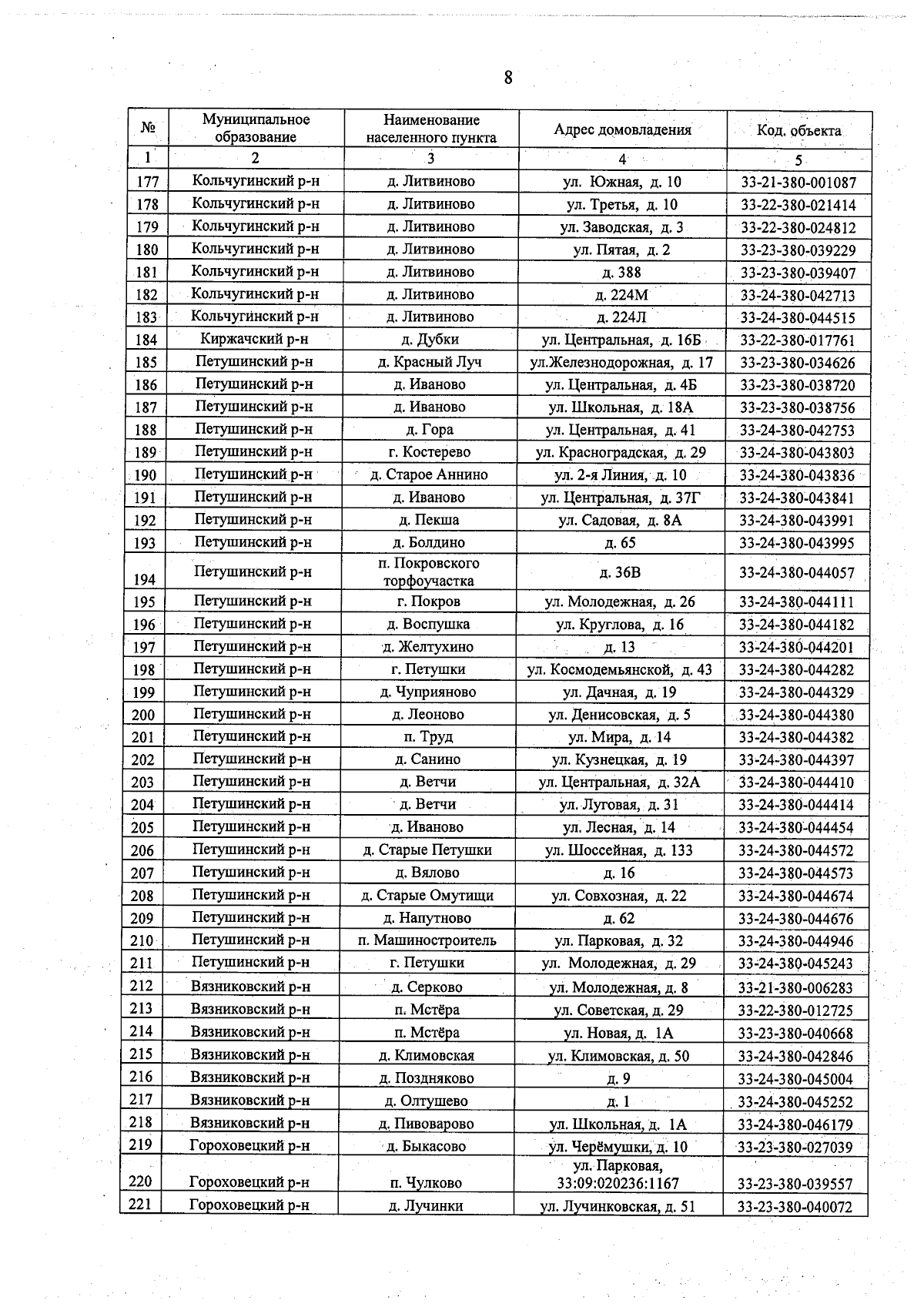 8

| № | Муниципальное образование | Наименование населенного пункта | Адрес домовладения | Код. объекта |
|---|---|---|---|---|
| 1 | 2 | 3 | 4 | 5 |
| 177 | Кольчугинский р-н | д. Литвиново | ул. Южная, д. 10 | 33-21-380-001087 |
| 178 | Кольчугинский р-н | д. Литвиново | ул. Третья, д. 10 | 33-22-380-021414 |
| 179 | Кольчугинский р-н | д. Литвиново | ул. Заводская, д. 3 | 33-22-380-024812 |
| 180 | Кольчугинский р-н | д. Литвиново | ул. Пятая, д. 2 | 33-23-380-039229 |
| 181 | Кольчугинский р-н | д. Литвиново | д. 388 | 33-23-380-039407 |
| 182 | Кольчугинский р-н | д. Литвиново | д. 224М | 33-24-380-042713 |
| 183 | Кольчугинский р-н | д. Литвиново | д. 224Л | 33-24-380-044515 |
| 184 | Киржачский р-н | д. Дубки | ул. Центральная, д. 16Б | 33-22-380-017761 |
| 185 | Петушинский р-н | д. Красный Луч | ул.Железнодорожная, д. 17 | 33-23-380-034626 |
| 186 | Петушинский р-н | д. Иваново | ул. Центральная, д. 4Б | 33-23-380-038720 |
| 187 | Петушинский р-н | д. Иваново | ул. Школьная, д. 18А | 33-23-380-038756 |
| 188 | Петушинский р-н | д. Гора | ул. Центральная, д. 41 | 33-24-380-042753 |
| 189 | Петушинский р-н | г. Костерево | ул. Красноградская, д. 29 | 33-24-380-043803 |
| 190 | Петушинский р-н | д. Старое Аннино | ул. 2-я Линия, д. 10 | 33-24-380-043836 |
| 191 | Петушинский р-н | д. Иваново | ул. Центральная, д. 37Г | 33-24-380-043841 |
| 192 | Петушинский р-н | д. Пекша | ул. Садовая, д. 8А | 33-24-380-043991 |
| 193 | Петушинский р-н | д. Болдино | д. 65 | 33-24-380-043995 |
| 194 | Петушинский р-н | п. Покровского торфоучастка | д. 36В | 33-24-380-044057 |
| 195 | Петушинский р-н | г. Покров | ул. Молодежная, д. 26 | 33-24-380-044111 |
| 196 | Петушинский р-н | д. Воспушка | ул. Круглова, д. 16 | 33-24-380-044182 |
| 197 | Петушинский р-н | д. Желтухино | д. 13 | 33-24-380-044201 |
| 198 | Петушинский р-н | г. Петушки | ул. Космодемьянской, д. 43 | 33-24-380-044282 |
| 199 | Петушинский р-н | д. Чуприяново | ул. Дачная, д. 19 | 33-24-380-044329 |
| 200 | Петушинский р-н | д. Леоново | ул. Денисовская, д. 5 | 33-24-380-044380 |
| 201 | Петушинский р-н | п. Труд | ул. Мира, д. 14 | 33-24-380-044382 |
| 202 | Петушинский р-н | д. Санино | ул. Кузнецкая, д. 19 | 33-24-380-044397 |
| 203 | Петушинский р-н | д. Ветчи | ул. Центральная, д. 32А | 33-24-380-044410 |
| 204 | Петушинский р-н | д. Ветчи | ул. Луговая, д. 31 | 33-24-380-044414 |
| 205 | Петушинский р-н | д. Иваново | ул. Лесная, д. 14 | 33-24-380-044454 |
| 206 | Петушинский р-н | д. Старые Петушки | ул. Шоссейная, д. 133 | 33-24-380-044572 |
| 207 | Петушинский р-н | д. Вялово | д. 16 | 33-24-380-044573 |
| 208 | Петушинский р-н | д. Старые Омутищи | ул. Совхозная, д. 22 | 33-24-380-044674 |
| 209 | Петушинский р-н | д. Напутново | д. 62 | 33-24-380-044676 |
| 210 | Петушинский р-н | п. Машиностроитель | ул. Парковая, д. 32 | 33-24-380-044946 |
| 211 | Петушинский р-н | г. Петушки | ул. Молодежная, д. 29 | 33-24-380-045243 |
| 212 | Вязниковский р-н | д. Серково | ул. Молодежная, д. 8 | 33-21-380-006283 |
| 213 | Вязниковский р-н | п. Мстёра | ул. Советская, д. 29 | 33-22-380-012725 |
| 214 | Вязниковский р-н | п. Мстёра | ул. Новая, д. 1А | 33-23-380-040668 |
| 215 | Вязниковский р-н | д. Климовская | ул. Климовская, д. 50 | 33-24-380-042846 |
| 216 | Вязниковский р-н | д. Поздняково | д. 9 | 33-24-380-045004 |
| 217 | Вязниковский р-н | д. Олтушево | д. 1 | 33-24-380-045252 |
| 218 | Вязниковский р-н | д. Пивоварово | ул. Школьная, д. 1А | 33-24-380-046179 |
| 219 | Гороховецкий р-н | д. Быкасово | ул. Черёмушки, д. 10 | 33-23-380-027039 |
| 220 | Гороховецкий р-н | п. Чулково | ул. Парковая, 33:09:020236:1167 | 33-23-380-039557 |
| 221 | Гороховецкий р-н | д. Лучинки | ул. Лучинковская, д. 51 | 33-23-380-040072 |